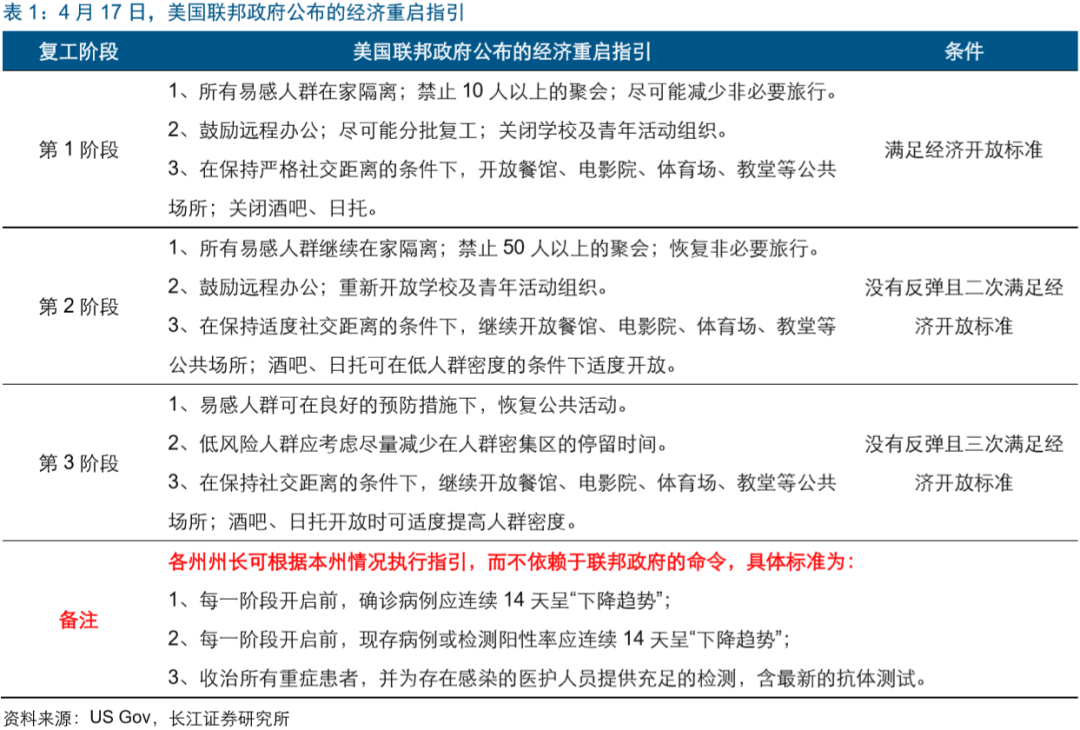 表1：4月17日，美国联邦政府公布的经济重启指引

| 复工阶段 | 美国联邦政府公布的经济重启指引 | 条件 |
|---|---|---|
| 第1阶段 | 1、所有易感人群在家隔离；禁止10人以上的聚会；尽可能减少非必要旅行。 2、鼓励远程办公；尽可能分批复工；关闭学校及青年活动组织。 3、在保持严格社交距离的条件下，开放餐馆、电影院、体育场、教堂等公共场所；关闭酒吧、日托。 | 满足经济开放标准 |
| 第2阶段 | 1、所有易感人群继续在家隔离；禁止50人以上的聚会；恢复非必要旅行。 2、鼓励远程办公；重新开放学校及青年活动组织。 3、在保持适度社交距离的条件下，继续开放餐馆、电影院、体育场、教堂等公共场所；酒吧、日托可在低人群密度的条件下适度开放。 | 没有反弹且二次满足经济开放标准 |
| 第3阶段 | 1、易感人群可在良好的预防措施下，恢复公共活动。 2、低风险人群应考虑尽量减少在人群密集区的停留时间。 3、在保持社交距离的条件下，继续开放餐馆、电影院、体育场、教堂等公共场所；酒吧、日托开放时可适度提高人群密度。 | 没有反弹且三次满足经济开放标准 |
| 备注 | 各州州长可根据本州情况执行指引，而不依赖于联邦政府的命令，具体标准为： 1、每一阶段开启前，确诊病例应连续14天呈“下降趋势”； 2、每一阶段开启前，现存病例或检测阳性率应连续14天呈“下降趋势”； 3、收治所有重症患者，并为存在感染的医护人员提供充足的检测，含最新的抗体测试。 | |

资料来源：US Gov，长江证券研究所